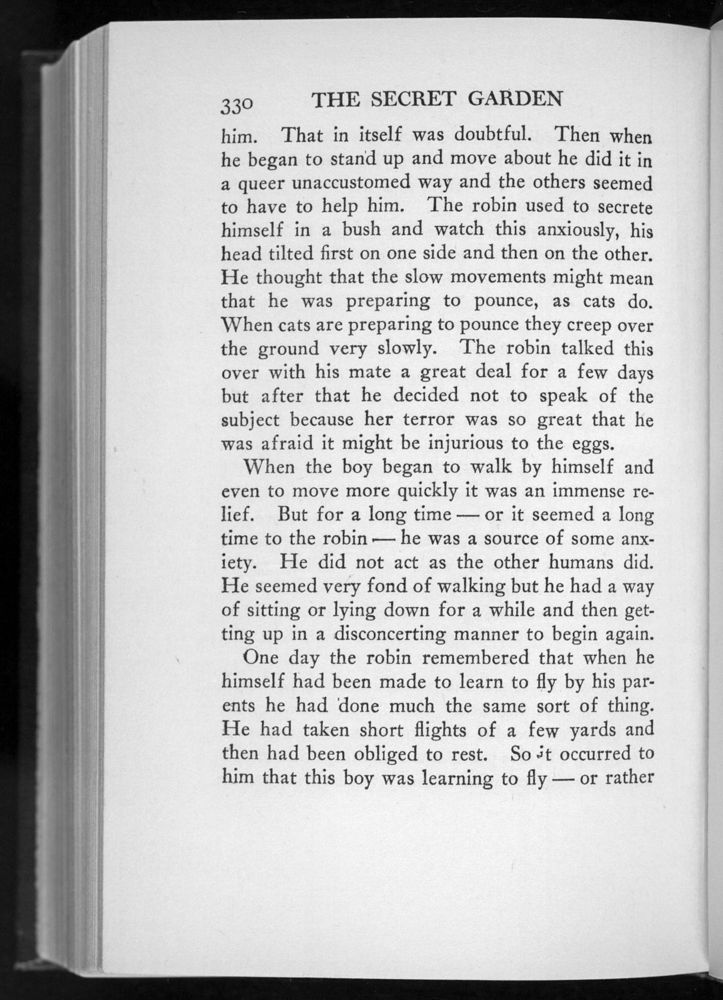 330 THE SECRET GARDEN

him. That in itself was doubtful. Then when he began to stand up and move about he did it in a queer unaccustomed way and the others seemed to have to help him. The robin used to secrete himself in a bush and watch this anxiously, his head tilted first on one side and then on the other. He thought that the slow movements might mean that he was preparing to pounce, as cats do. When cats are preparing to pounce they creep over the ground very slowly. The robin talked this over with his mate a great deal for a few days but after that he decided not to speak of the subject because her terror was so great that he was afraid it might be injurious to the eggs.

When the boy began to walk by himself and even to move more quickly it was an immense relief. But for a long time — or it seemed a long time to the robin — he was a source of some anxiety. He did not act as the other humans did. He seemed very fond of walking but he had a way of sitting or lying down for a while and then getting up in a disconcerting manner to begin again.

One day the robin remembered that when he himself had been made to learn to fly by his parents he had done much the same sort of thing. He had taken short flights of a few yards and then had been obliged to rest. So it occurred to him that this boy was learning to fly — or rather